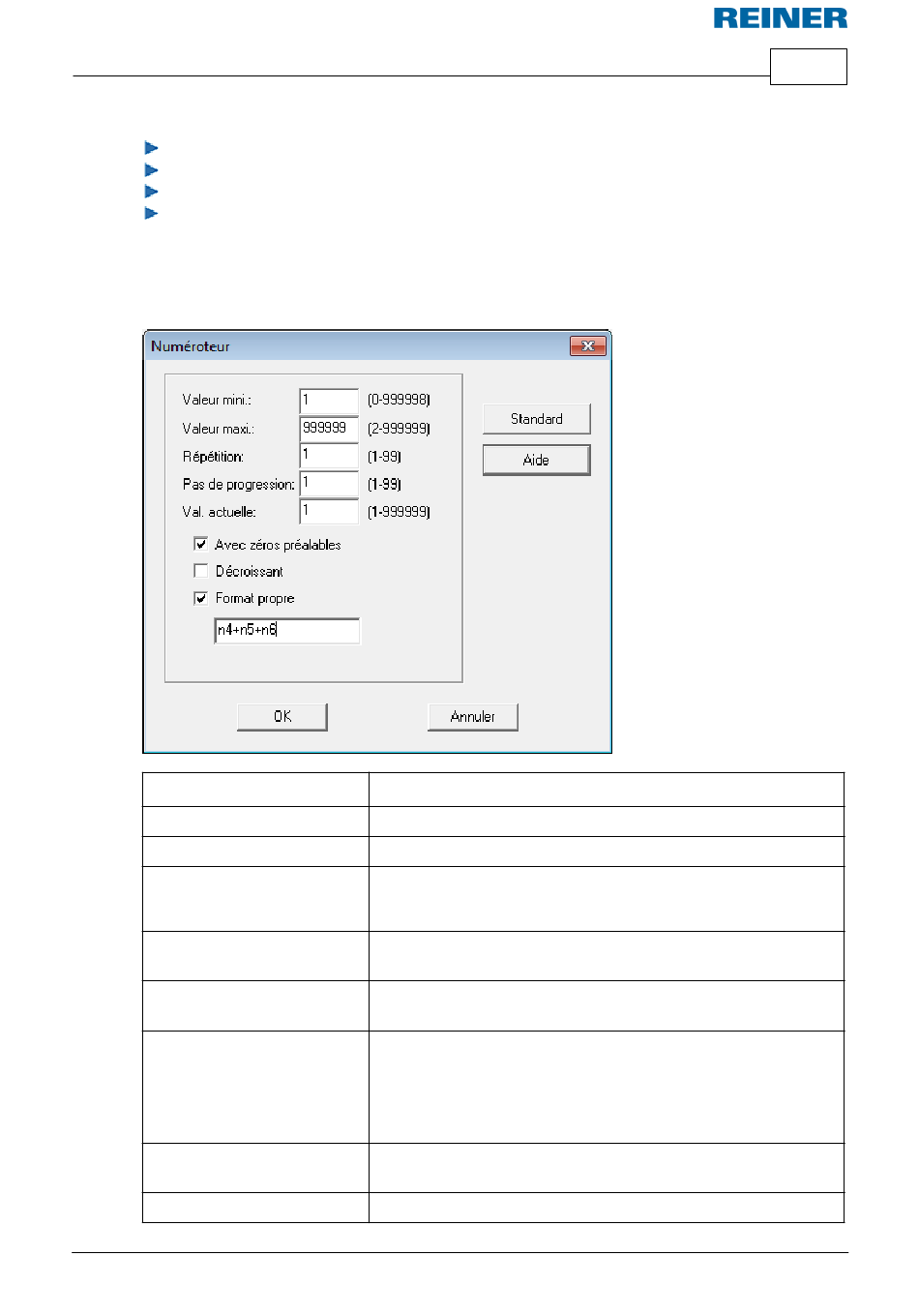 REINER

Numéroteur

Valeur mini.: 1 (0-999998)
Valeur maxi.: 999999 (2-999999)
Répétition: 1 (1-99)
Pas de progression: 1 (1-99)
Val. actuelle: 1 (1-999999)

Avec zéros préalables
Décroissant
Format propre

n4+n5+n6

Standard
Aide

OK
Annuler